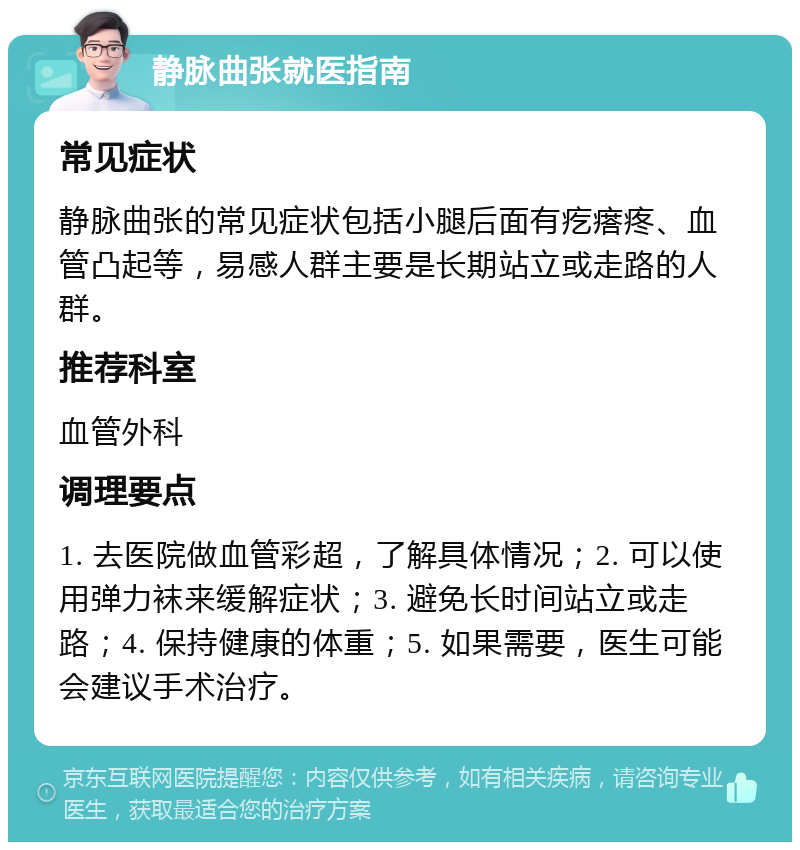 静脉曲张就医指南

常见症状

静脉曲张的常见症状包括小腿后面有疙瘩疼、血管凸起等，易感人群主要是长期站立或走路的人群。

推荐科室

血管外科

调理要点

1. 去医院做血管彩超，了解具体情况；2. 可以使用弹力袜来缓解症状；3. 避免长时间站立或走路；4. 保持健康的体重；5. 如果需要，医生可能会建议手术治疗。

京东互联网医院提醒您：内容仅供参考，如有相关疾病，请咨询专业医生，获取最适合您的治疗方案